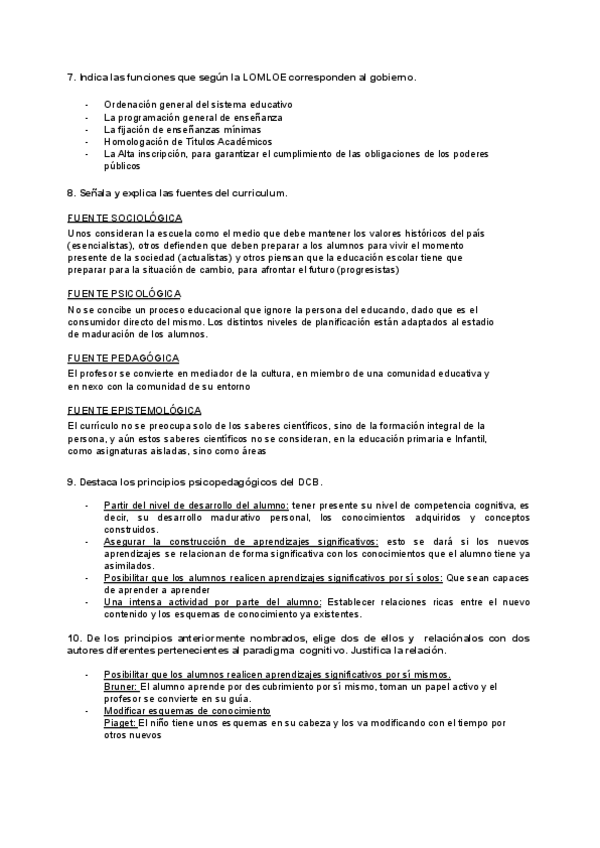 7. Indica las funciones que según la LOMLOE corresponden al gobierno.

- Ordenación general del sistema educativo
- La programación general de enseñanza
- La fijación de enseñanzas mínimas
- Homologación de Títulos Académicos
- La Alta inscripción, para garantizar el cumplimiento de las obligaciones de los poderes públicos

8. Señala y explica las fuentes del curriculum.

FUENTE SOCIOLÓGICA
Unos consideran la escuela como el medio que debe mantener los valores históricos del país (esencialistas), otros defienden que deben preparar a los alumnos para vivir el momento presente de la sociedad (actualistas) y otros piensan que la educación escolar tiene que preparar para la situación de cambio, para afrontar el futuro (progresistas)

FUENTE PSICOLÓGICA
No se concibe un proceso educacional que ignore la persona del educando, dado que es el consumidor directo del mismo. Los distintos niveles de planificación están adaptados al estadio de maduración de los alumnos.

FUENTE PEDAGÓGICA
El profesor se convierte en mediador de la cultura, en miembro de una comunidad educativa y en nexo con la comunidad de su entorno

FUENTE EPISTEMOLÓGICA
El currículo no se preocupa solo de los saberes científicos, sino de la formación integral de la persona, y aún estos saberes científicos no se consideran, en la educación primaria e Infantil, como asignaturas aisladas, sino como áreas

9. Destaca los principios psicopedagógicos del DCB.

- Partir del nivel de desarrollo del alumno: tener presente su nivel de competencia cognitiva, es decir, su desarrollo madurativo personal, los conocimientos adquiridos y conceptos construidos.
- Asegurar la construcción de aprendizajes significativos: esto se dará si los nuevos aprendizajes se relacionan de forma significativa con los conocimientos que el alumno tiene ya asimilados.
- Posibilitar que los alumnos realicen aprendizajes significativos por sí solos: Que sean capaces de aprender a aprender
- Una intensa actividad por parte del alumno: Establecer relaciones ricas entre el nuevo contenido y los esquemas de conocimiento ya existentes.

10. De los principios anteriormente nombrados, elige dos de ellos y relaciónalos con dos autores diferentes pertenecientes al paradigma cognitivo. Justifica la relación.

- Posibilitar que los alumnos realicen aprendizajes significativos por sí mismos.
Bruner: El alumno aprende por descubrimiento por sí mismo, toman un papel activo y el profesor se convierte en su guía.
- Modificar esquemas de conocimiento
Piaget: El niño tiene unos esquemas en su cabeza y los va modificando con el tiempo por otros nuevos